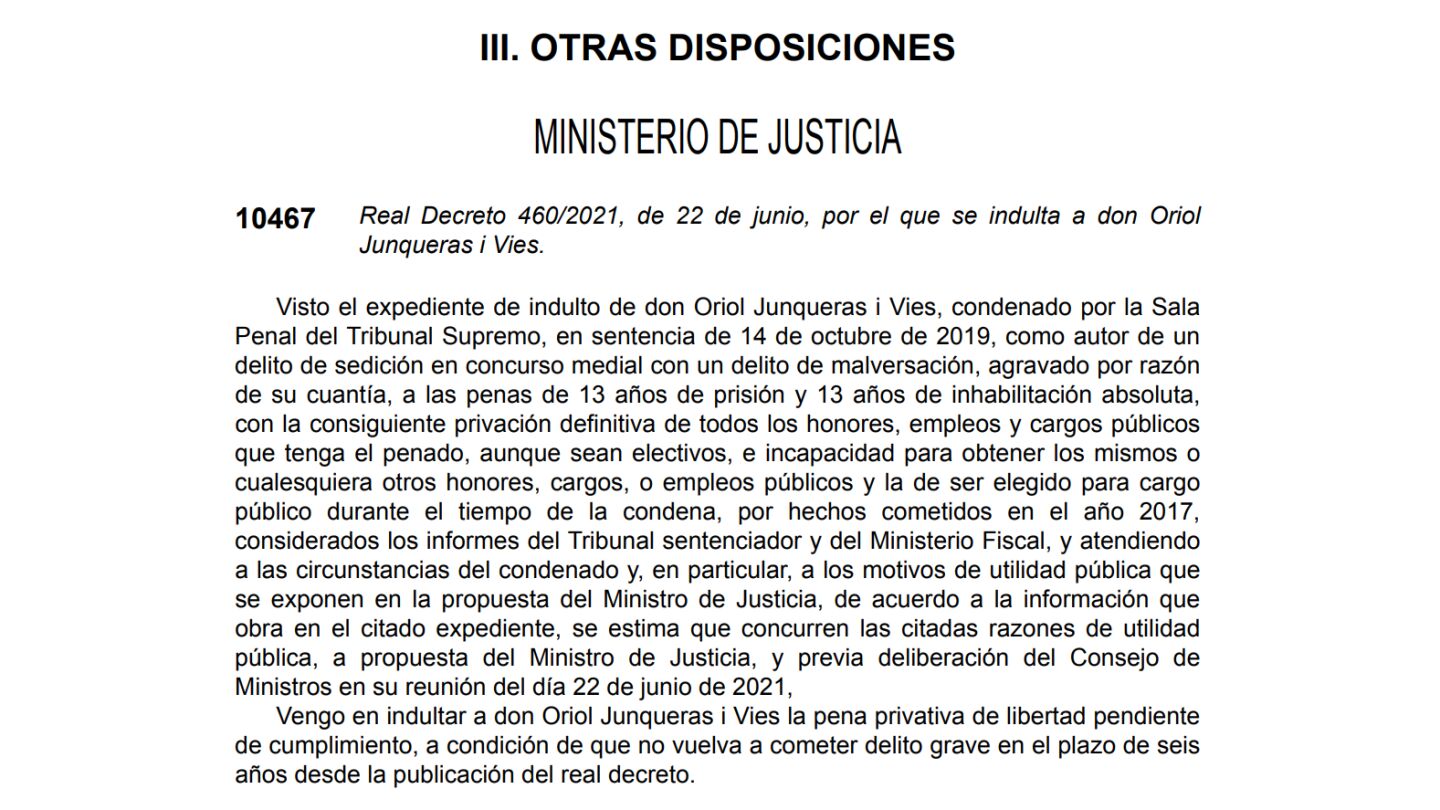 III. OTRAS DISPOSICIONES

MINISTERIO DE JUSTICIA

10467 Real Decreto 460/2021, de 22 de junio, por el que se indulta a don Oriol Junqueras i Vies.

Visto el expediente de indulto de don Oriol Junqueras i Vies, condenado por la Sala Penal del Tribunal Supremo, en sentencia de 14 de octubre de 2019, como autor de un delito de sedición en concurso medial con un delito de malversación, agravado por razón de su cuantía, a las penas de 13 años de prisión y 13 años de inhabilitación absoluta, con la consiguiente privación definitiva de todos los honores, empleos y cargos públicos que tenga el penado, aunque sean electivos, e incapacidad para obtener los mismos o cualesquiera otros honores, cargos, o empleos públicos y la de ser elegido para cargo público durante el tiempo de la condena, por hechos cometidos en el año 2017, considerados los informes del Tribunal sentenciador y del Ministerio Fiscal, y atendiendo a las circunstancias del condenado y, en particular, a los motivos de utilidad pública que se exponen en la propuesta del Ministro de Justicia, de acuerdo a la información que obra en el citado expediente, se estima que concurren las citadas razones de utilidad pública, a propuesta del Ministro de Justicia, y previa deliberación del Consejo de Ministros en su reunión del día 22 de junio de 2021,

Vengo en indultar a don Oriol Junqueras i Vies la pena privativa de libertad pendiente de cumplimiento, a condición de que no vuelva a cometer delito grave en el plazo de seis años desde la publicación del real decreto.